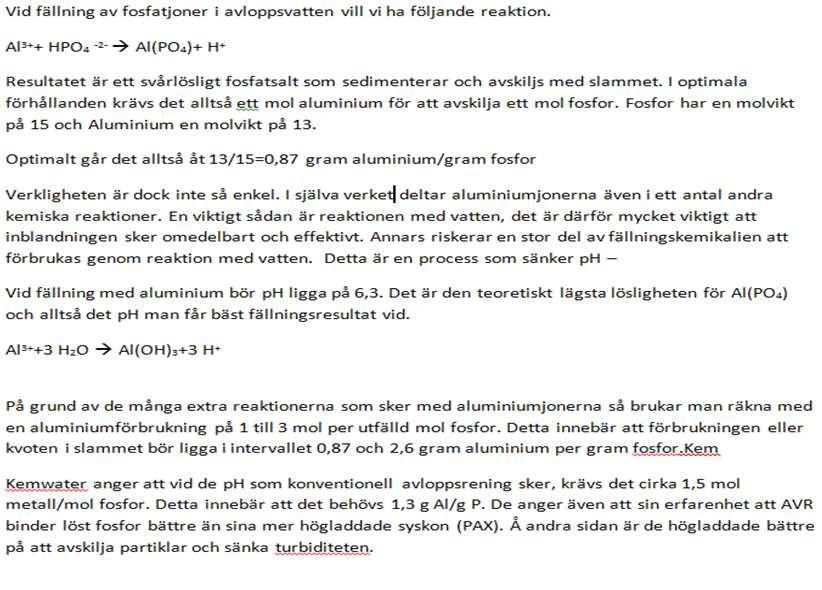 Vid fällning av fosfatjoner i avloppsvatten vill vi ha följande reaktion.

$Al^{3+} + HPO_4^{-2-} \rightarrow Al(PO_4) + H^+$

Resultatet är ett svårlösligt fosfatsalt som sedimenterar och avskiljs med slammet. I optimala förhållanden krävs det alltså ett mol aluminium för att avskilja ett mol fosfor. Fosfor har en molvikt på 15 och Aluminium en molvikt på 13.

Optimalt går det alltså åt 13/15=0,87 gram aluminium/gram fosfor

Verkligheten är dock inte så enkel. I själva verket deltar aluminiumjonerna även i ett antal andra kemiska reaktioner. En viktigt sådan är reaktionen med vatten, det är därför mycket viktigt att inblandningen sker omedelbart och effektivt. Annars riskerar en stor del av fällningskemikalien att förbrukas genom reaktion med vatten. Detta är en process som sänker pH –

Vid fällning med aluminium bör pH ligga på 6,3. Det är den teoretiskt lägsta lösligheten för $Al(PO_4)$ och alltså det pH man får bäst fällningsresultat vid.

$Al^{3+} + 3\ H_2O \rightarrow Al(OH)_3 + 3\ H^+$

På grund av de många extra reaktionerna som sker med aluminiumjonerna så brukar man räkna med en aluminiumförbrukning på 1 till 3 mol per utfälld mol fosfor. Detta innebär att förbrukningen eller kvoten i slammet bör ligga i intervallet 0,87 och 2,6 gram aluminium per gram fosfor.Kem

Kemwater anger att vid de pH som konventionell avloppsrening sker, krävs det cirka 1,5 mol metall/mol fosfor. Detta innebär att det behövs 1,3 g Al/g P. De anger även att sin erfarenhet att AVR binder löst fosfor bättre än sina mer högladdade syskon (PAX). Å andra sidan är de högladdade bättre på att avskilja partiklar och sänka turbiditeten.